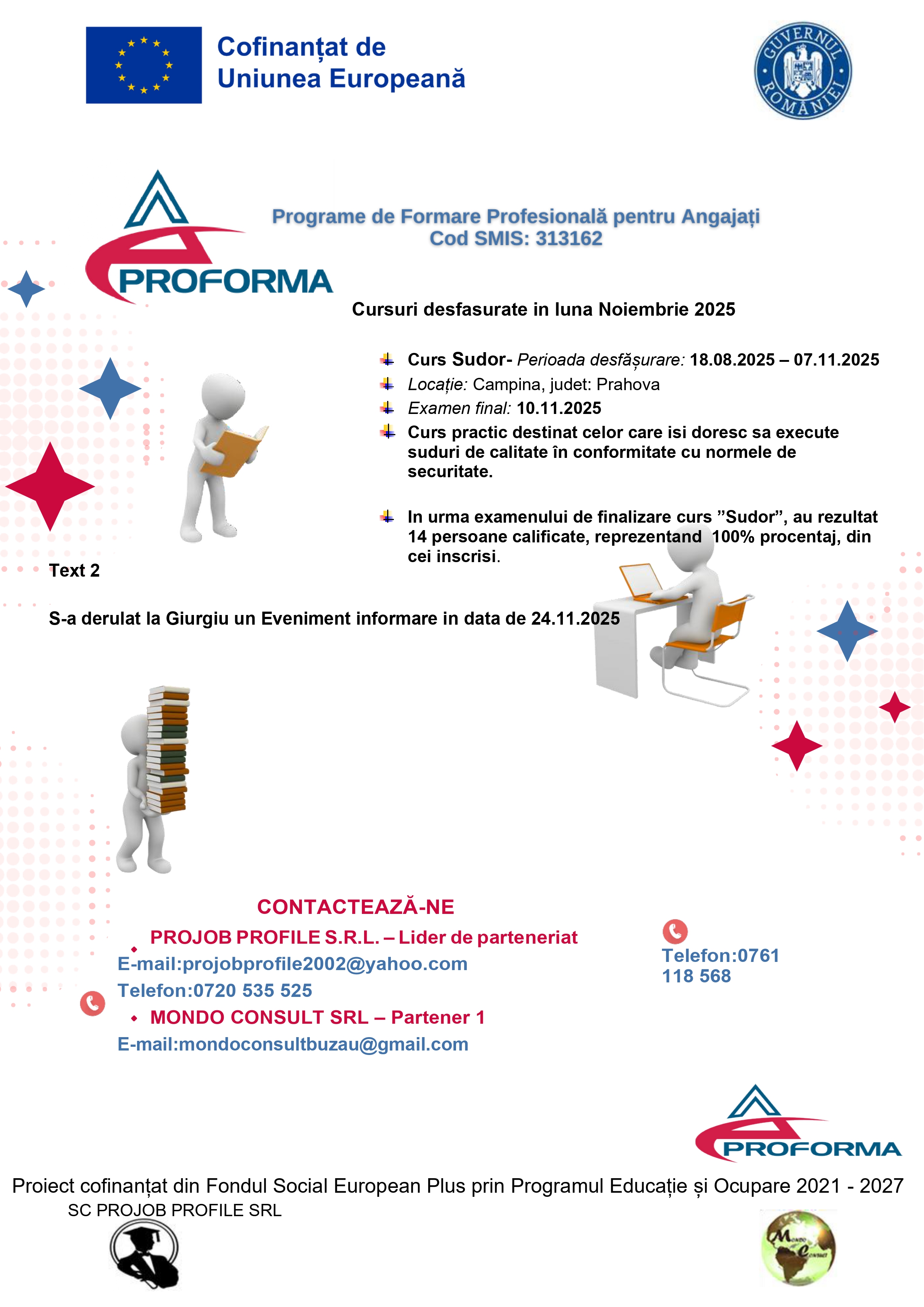 Cofinanțat de Uniunea Europeană

GUVERNUL ROMÂNIEI

PROFORMA

Programe de Formare Profesională pentru Angajați
Cod SMIS: 313162

Cursuri desfasurate in luna Noiembrie 2025

Curs Sudor- Perioada desfășurare: 18.08.2025 – 07.11.2025

Locație: Campina, judet: Prahova

Examen final: 10.11.2025

Curs practic destinat celor care isi doresc sa execute suduri de calitate în conformitate cu normele de securitate.

In urma examenului de finalizare curs ”Sudor”, au rezultat 14 persoane calificate, reprezentand 100% procentaj, din cei inscrisi.

Text 2

S-a derulat la Giurgiu un Eveniment informare in data de 24.11.2025

CONTACTEAZĂ-NE

PROJOB PROFILE S.R.L. – Lider de parteneriat
E-mail:projobprofile2002@yahoo.com
Telefon:0720 535 525

MONDO CONSULT SRL – Partener 1
E-mail:mondoconsultbuzau@gmail.com

Telefon:0761 118 568

PROFORMA

Proiect cofinanțat din Fondul Social European Plus prin Programul Educație și Ocupare 2021 - 2027

SC PROJOB PROFILE SRL

Mondo Consult